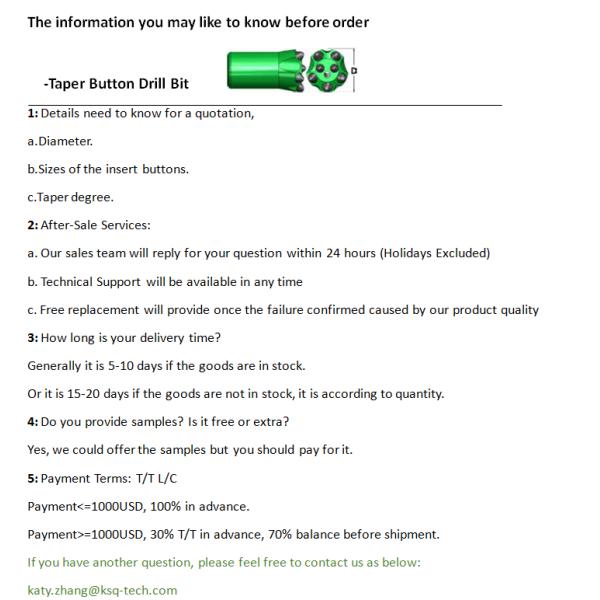 The information you may like to know before order

-Taper Button Drill Bit

D

1: Details need to know for a quotation,

a.Diameter.

b.Sizes of the insert buttons.

c.Taper degree.

2: After-Sale Services:

a. Our sales team will reply for your question within 24 hours (Holidays Excluded)

b. Technical Support will be available in any time

c. Free replacement will provide once the failure confirmed caused by our product quality

3: How long is your delivery time?

Generally it is 5-10 days if the goods are in stock.

Or it is 15-20 days if the goods are not in stock, it is according to quantity.

4: Do you provide samples? Is it free or extra?

Yes, we could offer the samples but you should pay for it.

5: Payment Terms: T/T L/C

Payment<=1000USD, 100% in advance.

Payment>=1000USD, 30% T/T in advance, 70% balance before shipment.

If you have another question, please feel free to contact us as below:

katy.zhang@ksq-tech.com